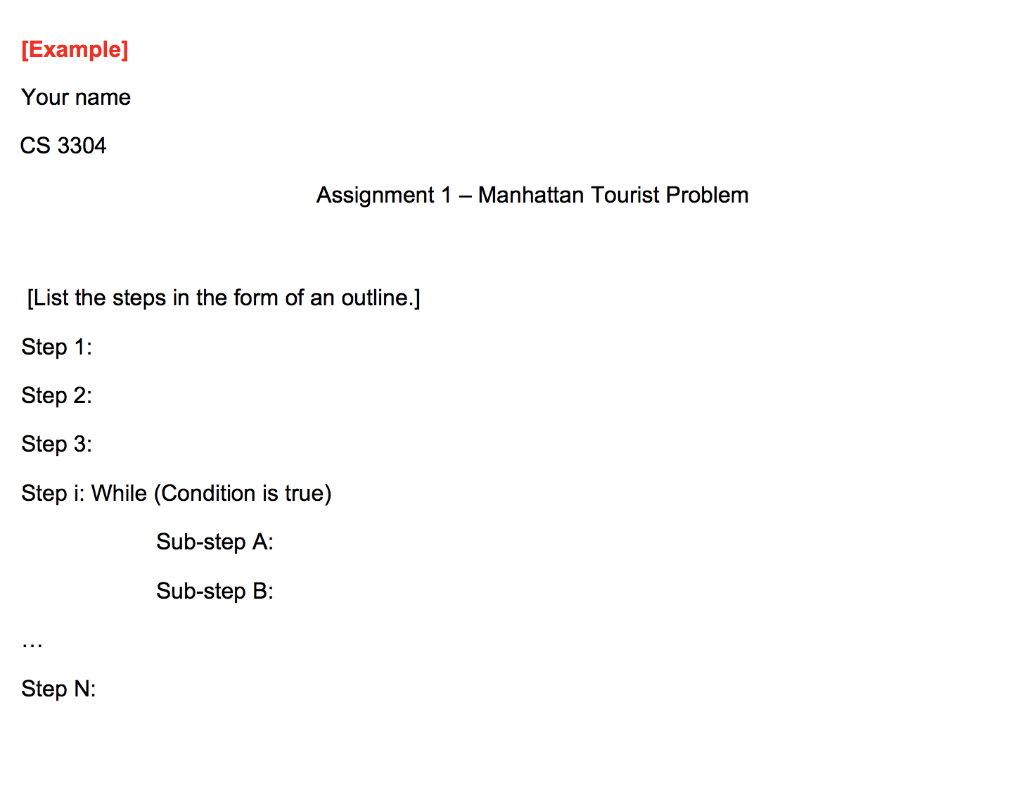 [Example]

Your name

CS 3304

Assignment 1 – Manhattan Tourist Problem

[List the steps in the form of an outline.]

Step 1:

Step 2:

Step 3:

Step i: While (Condition is true)

Sub-step A:

Sub-step B:

…

Step N: